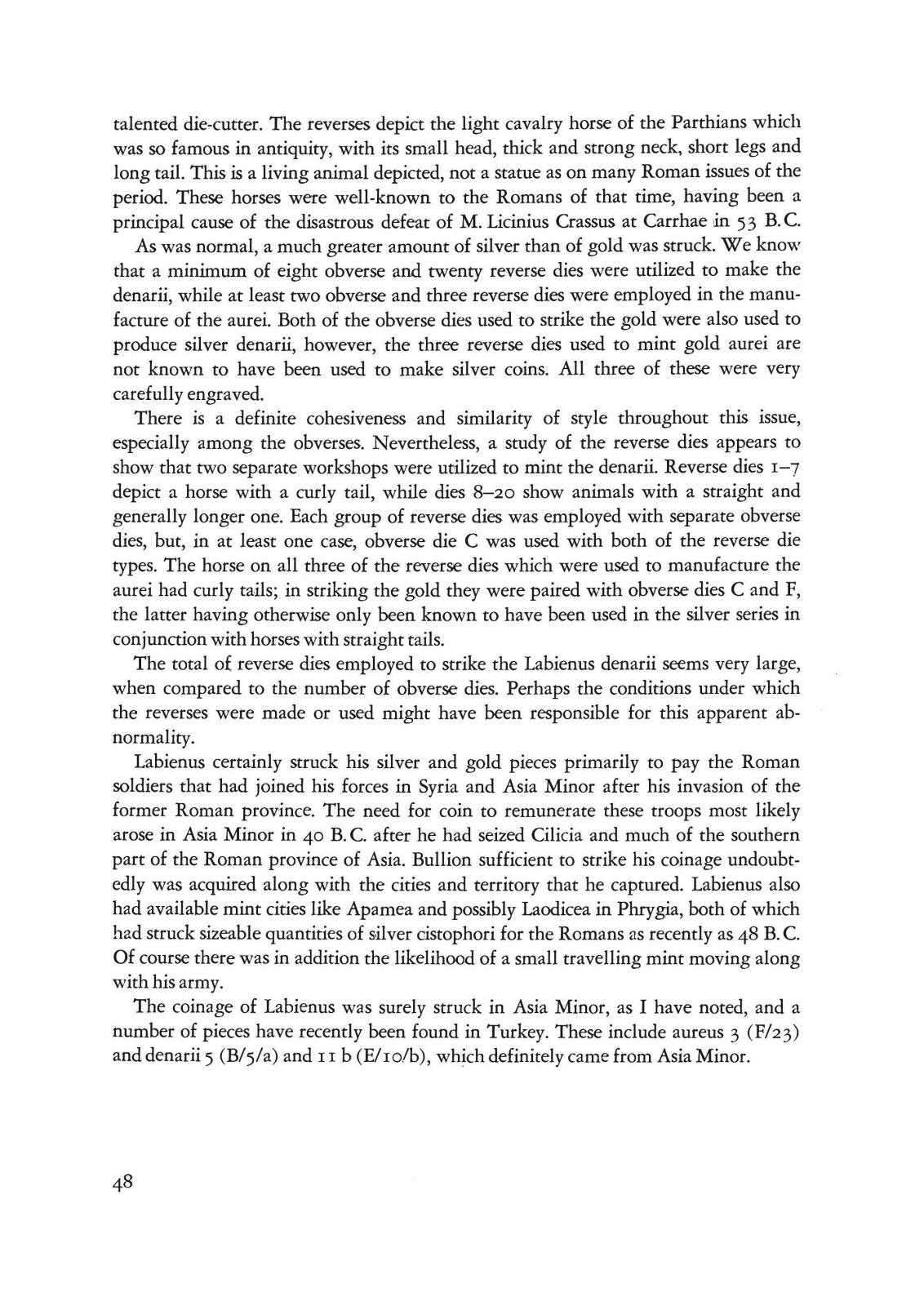 talented die-cutter. The reverses depict the light cavalry horse of the Parthians which was so famous in antiquity, with its small head, thick and strong neck, short legs and long tail. This is a living animal depicted, not a statue as on many Roman issues of the period. These horses were well-known to the Romans of that time, having been a principal cause of the disastrous defeat of M. Licinius Crassus at Carrhae in 53 B.C.

As was normal, a much greater amount of silver than of gold was struck. We know that a minimum of eight obverse and twenty reverse dies were utilized to make the denarii, while at least two obverse and three reverse dies were employed in the manufacture of the aurei. Both of the obverse dies used to strike the gold were also used to produce silver denarii, however, the three reverse dies used to mint gold aurei are not known to have been used to make silver coins. All three of these were very carefully engraved.

There is a definite cohesiveness and similarity of style throughout this issue, especially among the obverses. Nevertheless, a study of the reverse dies appears to show that two separate workshops were utilized to mint the denarii. Reverse dies 1–7 depict a horse with a curly tail, while dies 8–20 show animals with a straight and generally longer one. Each group of reverse dies was employed with separate obverse dies, but, in at least one case, obverse die C was used with both of the reverse die types. The horse on all three of the reverse dies which were used to manufacture the aurei had curly tails; in striking the gold they were paired with obverse dies C and F, the latter having otherwise only been known to have been used in the silver series in conjunction with horses with straight tails.

The total of reverse dies employed to strike the Labienus denarii seems very large, when compared to the number of obverse dies. Perhaps the conditions under which the reverses were made or used might have been responsible for this apparent abnormality.

Labienus certainly struck his silver and gold pieces primarily to pay the Roman soldiers that had joined his forces in Syria and Asia Minor after his invasion of the former Roman province. The need for coin to remunerate these troops most likely arose in Asia Minor in 40 B.C. after he had seized Cilicia and much of the southern part of the Roman province of Asia. Bullion sufficient to strike his coinage undoubtedly was acquired along with the cities and territory that he captured. Labienus also had available mint cities like Apamea and possibly Laodicea in Phrygia, both of which had struck sizeable quantities of silver cistophori for the Romans as recently as 48 B.C. Of course there was in addition the likelihood of a small travelling mint moving along with his army.

The coinage of Labienus was surely struck in Asia Minor, as I have noted, and a number of pieces have recently been found in Turkey. These include aureus 3 (F/23) and denarii 5 (B/5/a) and 11 b (E/10/b), which definitely came from Asia Minor.

48